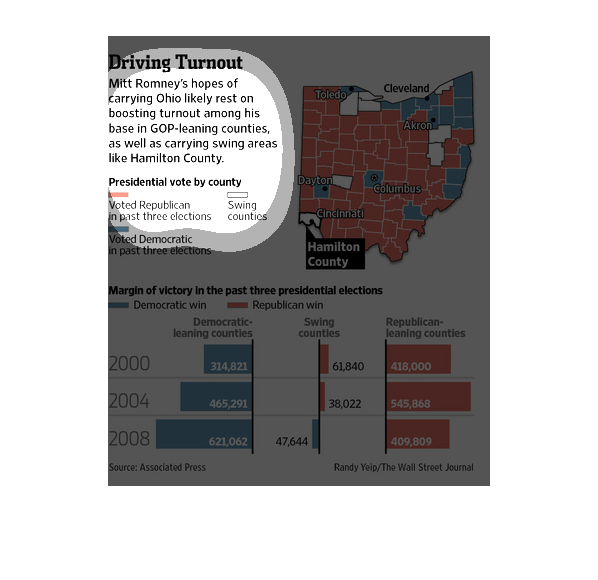 Driving Turnout

Mitt Romney's hopes of carrying Ohio likely rest on boosting turnout among his base in GOP-leaning counties, as well as carrying swing areas like Hamilton County.

Presidential vote by county

Voted Republican in past three elections

Swing counties

Voted Democratic in past three elections

Toledo
Cleveland
Akron
Dayton
Columbus
Cincinnati
Hamilton County

Margin of victory in the past three presidential elections

Democratic win Republican win

| | Democratic-leaning counties | Swing counties | Republican-leaning counties |
|---|---|---|---|
| 2000 | 314,821 | 61,840 | 418,000 |
| 2004 | 465,291 | 38,022 | 545,868 |
| 2008 | 621,062 | 47,644 | 409,809 |

Source: Associated Press

Randy Yeip/The Wall Street Journal